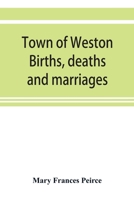 Town of Weston Births, deaths and marriages

Mary Frances Peirce